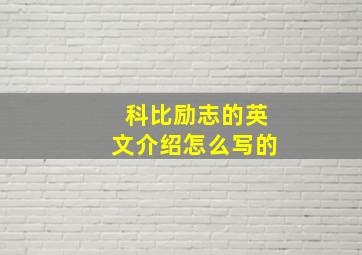 科比励志的英文介绍怎么写的